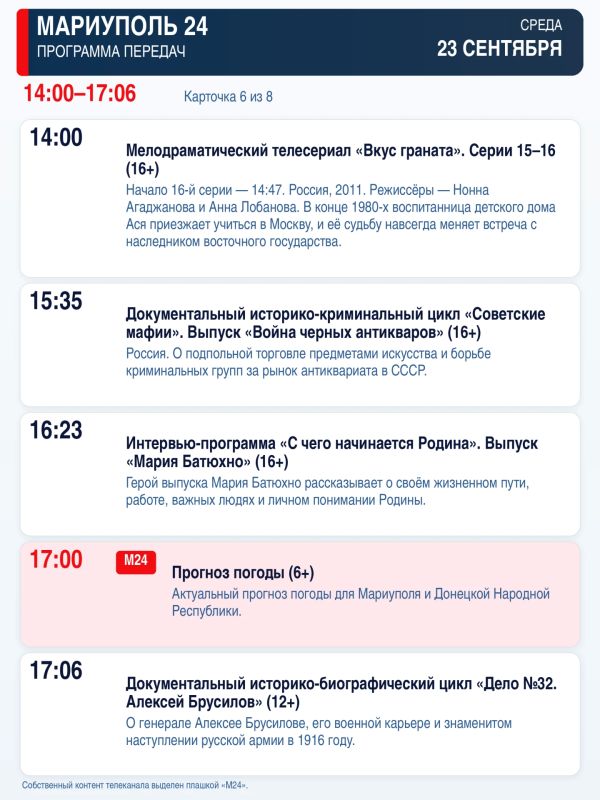 МАРИУПОЛЬ 24
ПРОГРАММА ПЕРЕДАЧ

СРЕДА
23 СЕНТЯБРЯ

14:00–17:06

Карточка 6 из 8

14:00

Мелодраматический телесериал «Вкус граната». Серии 15–16 (16+)

Начало 16-й серии — 14:47. Россия, 2011. Режиссёры — Нонна Агаджанова и Анна Лобанова. В конце 1980-х воспитанница детского дома Ася приезжает учиться в Москву, и её судьбу навсегда меняет встреча с наследником восточного государства.

15:35

Документальный историко-криминальный цикл «Советские мафии». Выпуск «Война черных антикваров» (16+)

Россия. О подпольной торговле предметами искусства и борьбе криминальных групп за рынок антиквариата в СССР.

16:23

Интервью-программа «С чего начинается Родина». Выпуск «Мария Батюхно» (16+)

Герой выпуска Мария Батюхно рассказывает о своём жизненном пути, работе, важных людях и личном понимании Родины.

17:00

М24

Прогноз погоды (6+)

Актуальный прогноз погоды для Мариуполя и Донецкой Народной Республики.

17:06

Документальный историко-биографический цикл «Дело №32. Алексей Брусилов» (12+)

О генерале Алексее Брусилове, его военной карьере и знаменитом наступлении русской армии в 1916 году.

Собственный контент телеканала выделен плашкой «М24».